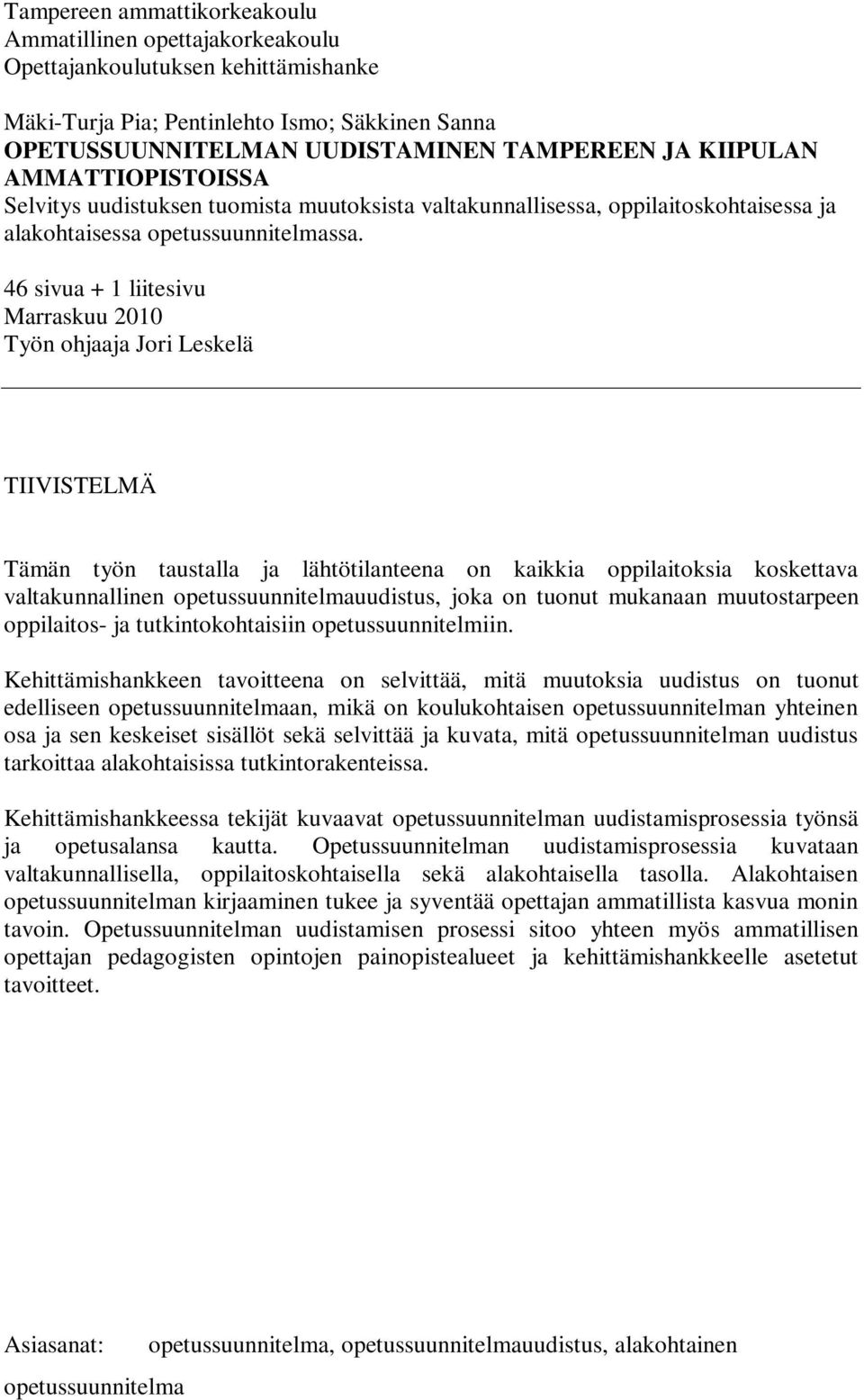 Tampereen ammattikorkeakoulu
Ammatillinen opettajakorkeakoulu
Opettajankoulutuksen kehittämishanke

Mäki-Turja Pia; Pentinlehto Ismo; Säkkinen Sanna
OPETUSSUUNNITELMAN UUDISTAMINEN TAMPEREEN JA KIIPULAN AMMATTIOPISTOISSA
Selvitys uudistuksen tuomista muutoksista valtakunnallisessa, oppilaitoskohtaisessa ja alakohtaisessa opetussuunnitelmassa.

46 sivua + 1 liitesivu
Marraskuu 2010
Työn ohjaaja Jori Leskelä

TIIVISTELMÄ

Tämän työn taustalla ja lähtötilanteena on kaikkia oppilaitoksia koskettava valtakunnallinen opetussuunnitelmauudistus, joka on tuonut mukanaan muutostarpeen oppilaitos- ja tutkintokohtaisiin opetussuunnitelmiin.

Kehittämishankkeen tavoitteena on selvittää, mitä muutoksia uudistus on tuonut edelliseen opetussuunnitelmaan, mikä on koulukohtaisen opetussuunnitelman yhteinen osa ja sen keskeiset sisällöt sekä selvittää ja kuvata, mitä opetussuunnitelman uudistus tarkoittaa alakohtaisissa tutkintorakenteissa.

Kehittämishankkeessa tekijät kuvaavat opetussuunnitelman uudistamisprosessia työnsä ja opetusalansa kautta. Opetussuunnitelman uudistamisprosessia kuvataan valtakunnallisella, oppilaitoskohtaisella sekä alakohtaisella tasolla. Alakohtaisen opetussuunnitelman kirjaaminen tukee ja syventää opettajan ammatillista kasvua monin tavoin. Opetussuunnitelman uudistamisen prosessi sitoo yhteen myös ammatillisen opettajan pedagogisten opintojen painopistealueet ja kehittämishankkeelle asetetut tavoitteet.

Asiasanat: opetussuunnitelma, opetussuunnitelmauudistus, alakohtainen opetussuunnitelma